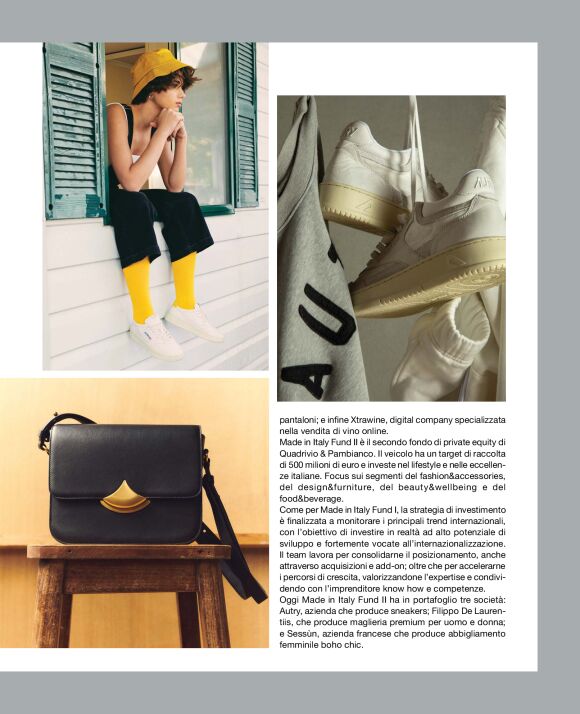 pantaloni; e infine Xtrawine, digital company specializzata nella vendita di vino online.

Made in Italy Fund II è il secondo fondo di private equity di Quadrivio & Pambianco. Il veicolo ha un target di raccolta di 500 milioni di euro e investe nel lifestyle e nelle eccellenze italiane. Focus sui segmenti del fashion&accessories, del design&furniture, del beauty&wellbeing e del food&beverage.

Come per Made in Italy Fund I, la strategia di investimento è finalizzata a monitorare i principali trend internazionali, con l'obiettivo di investire in realtà ad alto potenziale di sviluppo e fortemente vocate all'internazionalizzazione. Il team lavora per consolidarne il posizionamento, anche attraverso acquisizioni e add-on; oltre che per accelerarne i percorsi di crescita, valorizzandone l'expertise e condividendo con l'imprenditore know how e competenze.

Oggi Made in Italy Fund II ha in portafoglio tre società: Autry, azienda che produce sneakers; Filippo De Laurentiis, che produce maglieria premium per uomo e donna; e Sessùn, azienda francese che produce abbigliamento femminile boho chic.